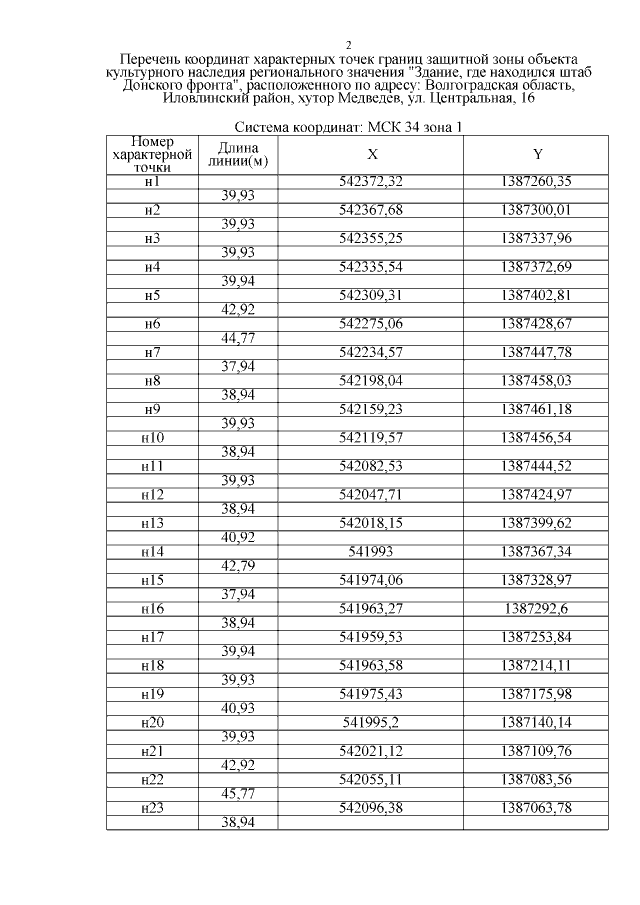 2

Перечень координат характерных точек границ защитной зоны объекта культурного наследия регионального значения "Здание, где находился штаб Донского фронта", расположенного по адресу: Волгоградская область, Иловлинский район, хутор Медведев, ул. Центральная, 16

Система координат: МСК 34 зона 1

| Номер характерной точки | Длина линии(м) | X | Y |
|---|---|---|---|
| н1 | | 542372,32 | 1387260,35 |
| | 39,93 | | |
| н2 | | 542367,68 | 1387300,01 |
| | 39,93 | | |
| н3 | | 542355,25 | 1387337,96 |
| | 39,93 | | |
| н4 | | 542335,54 | 1387372,69 |
| | 39,94 | | |
| н5 | | 542309,31 | 1387402,81 |
| | 42,92 | | |
| н6 | | 542275,06 | 1387428,67 |
| | 44,77 | | |
| н7 | | 542234,57 | 1387447,78 |
| | 37,94 | | |
| н8 | | 542198,04 | 1387458,03 |
| | 38,94 | | |
| н9 | | 542159,23 | 1387461,18 |
| | 39,93 | | |
| н10 | | 542119,57 | 1387456,54 |
| | 38,94 | | |
| н11 | | 542082,53 | 1387444,52 |
| | 39,93 | | |
| н12 | | 542047,71 | 1387424,97 |
| | 38,94 | | |
| н13 | | 542018,15 | 1387399,62 |
| | 40,92 | | |
| н14 | | 541993 | 1387367,34 |
| | 42,79 | | |
| н15 | | 541974,06 | 1387328,97 |
| | 37,94 | | |
| н16 | | 541963,27 | 1387292,6 |
| | 38,94 | | |
| н17 | | 541959,53 | 1387253,84 |
| | 39,94 | | |
| н18 | | 541963,58 | 1387214,11 |
| | 39,93 | | |
| н19 | | 541975,43 | 1387175,98 |
| | 40,93 | | |
| н20 | | 541995,2 | 1387140,14 |
| | 39,93 | | |
| н21 | | 542021,12 | 1387109,76 |
| | 42,92 | | |
| н22 | | 542055,11 | 1387083,56 |
| | 45,77 | | |
| н23 | | 542096,38 | 1387063,78 |
| | 38,94 | | |